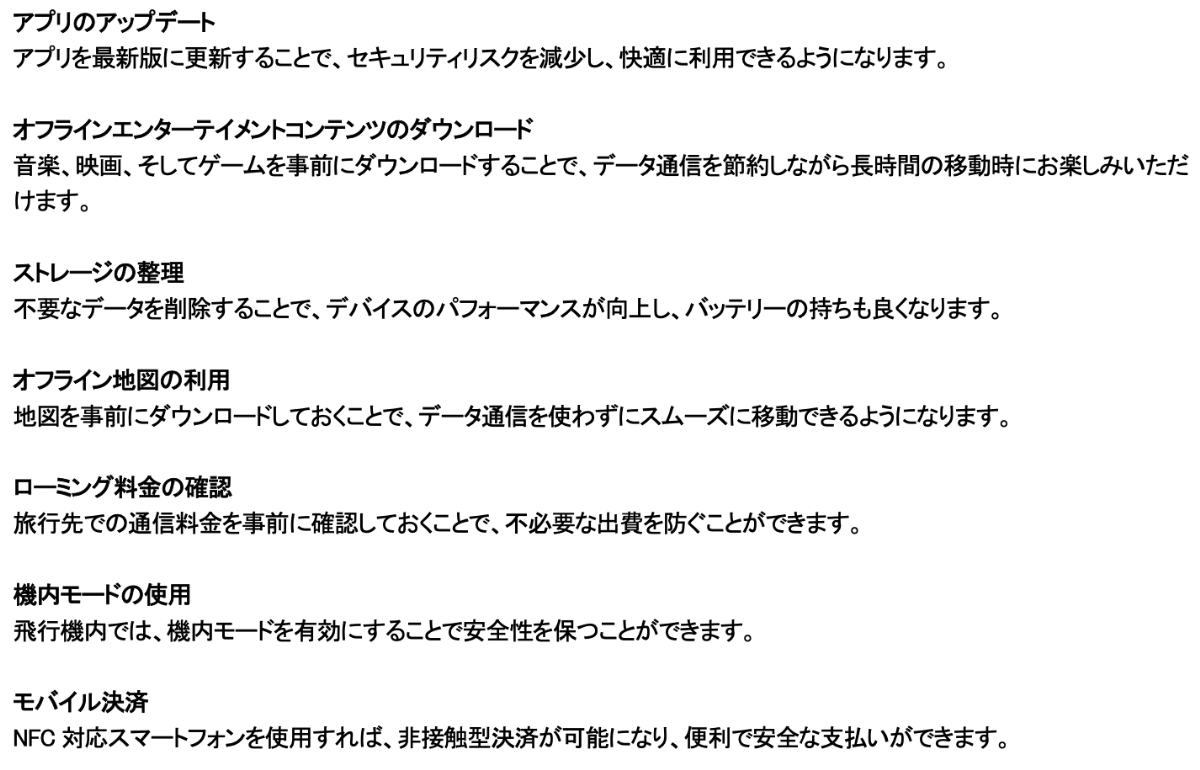 アプリのアップデート
アプリを最新版に更新することで、セキュリティリスクを減少し、快適に利用できるようになります。

オフラインエンターテイメントコンテンツのダウンロード
音楽、映画、そしてゲームを事前にダウンロードすることで、データ通信を節約しながら長時間の移動時にお楽しみいただけます。

ストレージの整理
不要なデータを削除することで、デバイスのパフォーマンスが向上し、バッテリーの持ちも良くなります。

オフライン地図の利用
地図を事前にダウンロードしておくことで、データ通信を使わずにスムーズに移動できるようになります。

ローミング料金の確認
旅行先での通信料金を事前に確認しておくことで、不必要な出費を防ぐことができます。

機内モードの使用
飛行機内では、機内モードを有効にすることで安全性を保つことができます。

モバイル決済
NFC対応スマートフォンを使用すれば、非接触型決済が可能になり、便利で安全な支払いができます。